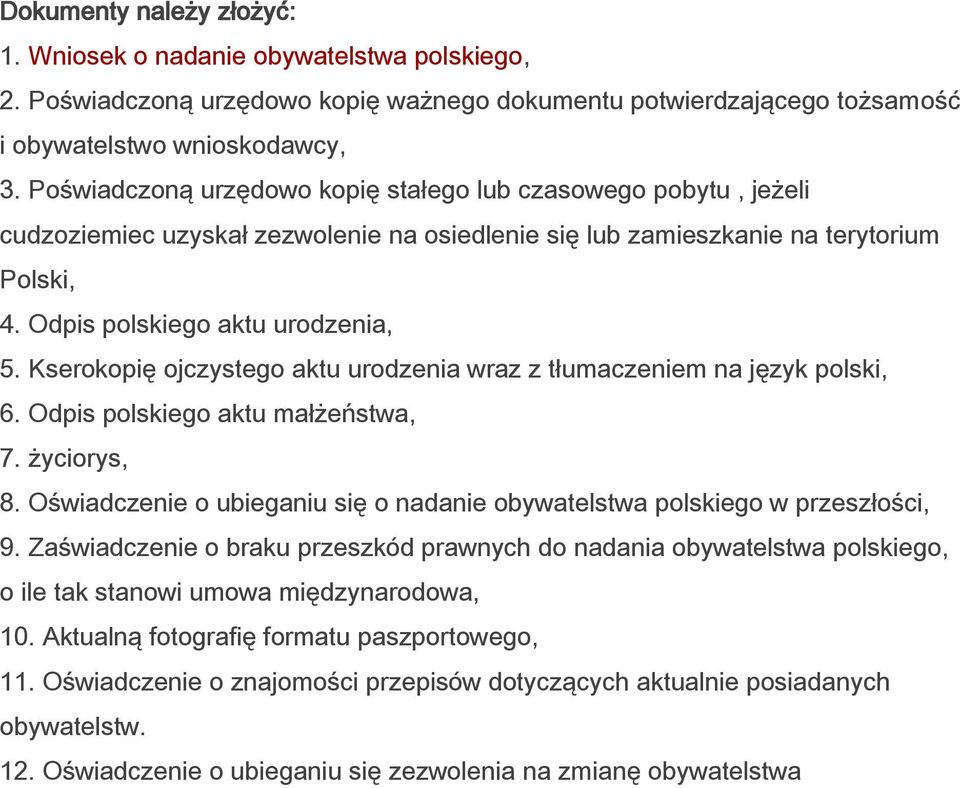 Dokumenty należy złożyć:

1. Wniosek o nadanie obywatelstwa polskiego,
2. Poświadczoną urzędowo kopię ważnego dokumentu potwierdzającego tożsamość i obywatelstwo wnioskodawcy,
3. Poświadczoną urzędowo kopię stałego lub czasowego pobytu , jeżeli cudzoziemiec uzyskał zezwolenie na osiedlenie się lub zamieszkanie na terytorium Polski,
4. Odpis polskiego aktu urodzenia,
5. Kserokopię ojczystego aktu urodzenia wraz z tłumaczeniem na język polski,
6. Odpis polskiego aktu małżeństwa,
7. życiorys,
8. Oświadczenie o ubieganiu się o nadanie obywatelstwa polskiego w przeszłości,
9. Zaświadczenie o braku przeszkód prawnych do nadania obywatelstwa polskiego, o ile tak stanowi umowa międzynarodowa,
10. Aktualną fotografię formatu paszportowego,
11. Oświadczenie o znajomości przepisów dotyczących aktualnie posiadanych obywatelstw.
12. Oświadczenie o ubieganiu się zezwolenia na zmianę obywatelstwa